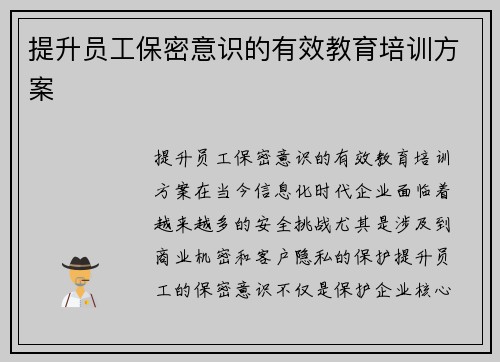 提升员工保密意识的有效教育培训方案

提升员工保密意识的有效教育培训方案在当今信息化时代企业面临着越来越多的安全挑战尤其是涉及到商业机密和客户隐私的保护提升员工的保密意识不仅是保护企业核心